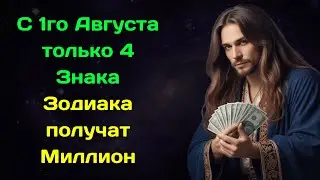 С 1го Августа только 4 Знака Зодиака получат Миллион